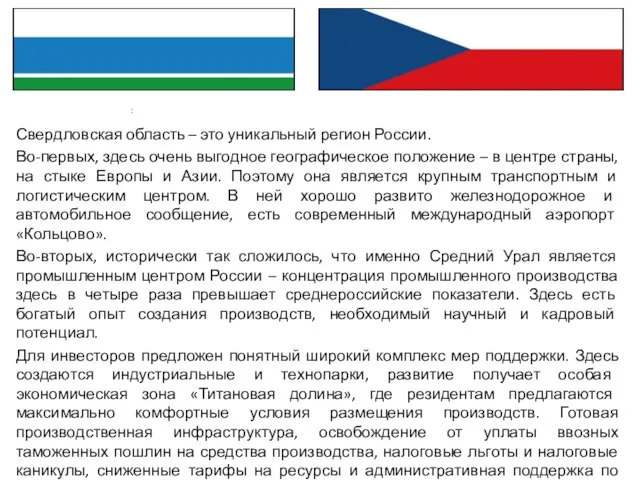 Свердловская область – это уникальный регион России.

Во-первых, здесь очень выгодное географическое положение – в центре страны, на стыке Европы и Азии. Поэтому она является крупным транспортным и логистическим центром. В ней хорошо развито железнодорожное и автомобильное сообщение, есть современный международный аэропорт «Кольцово».

Во-вторых, исторически так сложилось, что именно Средний Урал является промышленным центром России – концентрация промышленного производства здесь в четыре раза превышает среднероссийские показатели. Здесь есть богатый опыт создания производств, необходимый научный и кадровый потенциал.

Для инвесторов предложен понятный широкий комплекс мер поддержки. Здесь создаются индустриальные и технопарки, развитие получает особая экономическая зона «Титановая долина», где резидентам предлагаются максимально комфортные условия размещения производств. Готовая производственная инфраструктура, освобождение от уплаты ввозных таможенных пошлин на средства производства, налоговые льготы и налоговые каникулы, сниженные тарифы на ресурсы и административная поддержка по